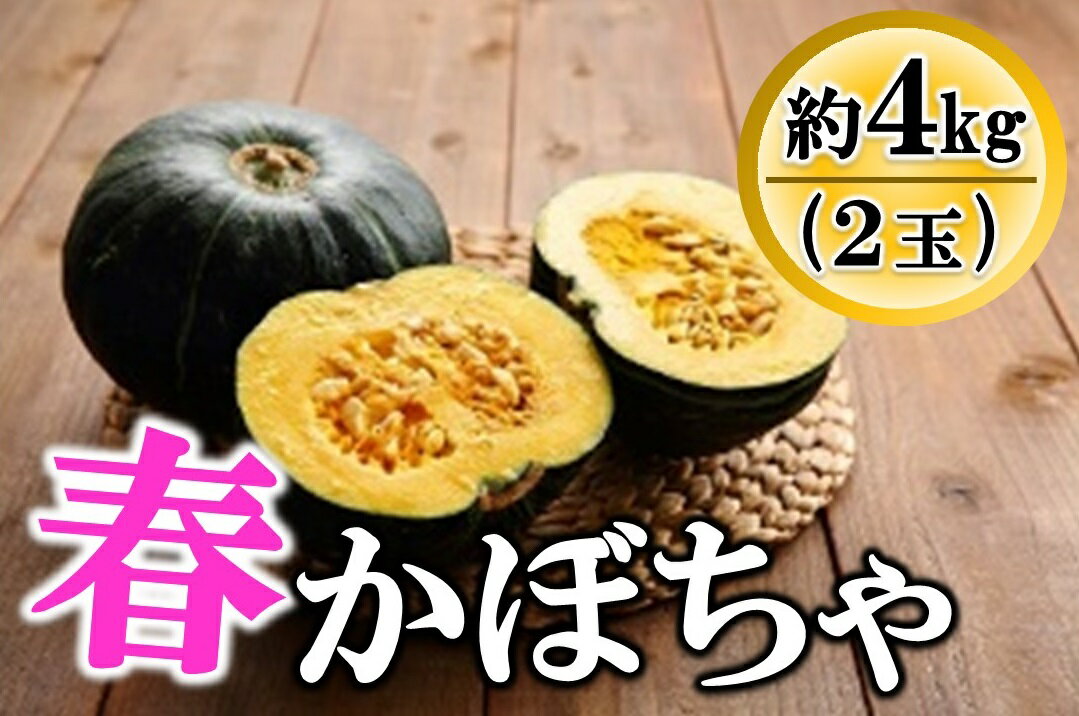 約4kg
（2玉）

春かぼちゃ